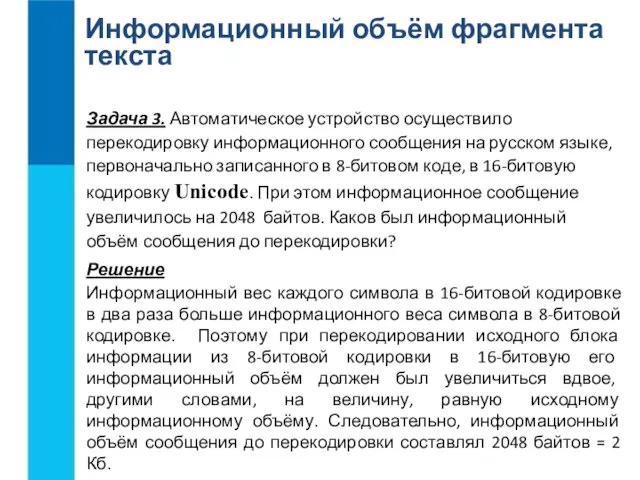 Информационный объём фрагмента текста

Задача 3. Автоматическое устройство осуществило перекодировку информационного сообщения на русском языке, первоначально записанного в 8-битовом коде, в 16-битовую кодировку Unicode. При этом информационное сообщение увеличилось на 2048 байтов. Каков был информационный объём сообщения до перекодировки?

Решение
Информационный вес каждого символа в 16-битовой кодировке в два раза больше информационного веса символа в 8-битовой кодировке. Поэтому при перекодировании исходного блока информации из 8-битовой кодировки в 16-битовую его информационный объём должен был увеличиться вдвое, другими словами, на величину, равную исходному информационному объёму. Следовательно, информационный объём сообщения до перекодировки составлял 2048 байтов = 2 Кб.